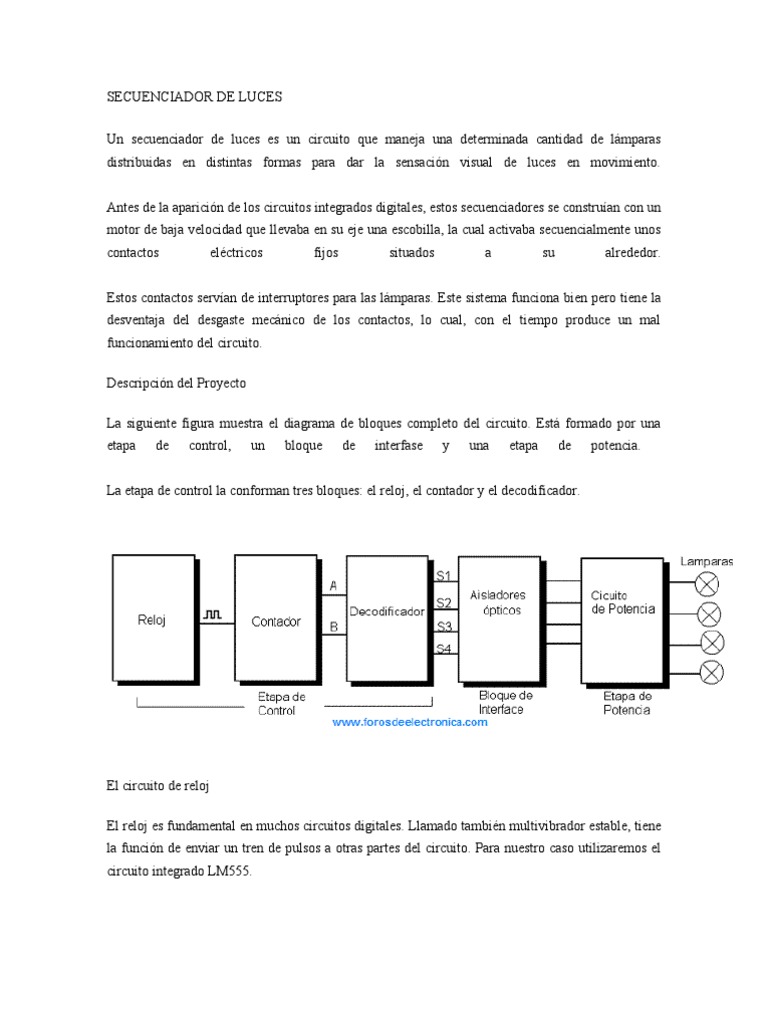 SECUENCIADOR DE LUCES

Un secuenciador de luces es un circuito que maneja una determinada cantidad de lámparas distribuidas en distintas formas para dar la sensación visual de luces en movimiento.

Antes de la aparición de los circuitos integrados digitales, estos secuenciadores se construían con un motor de baja velocidad que llevaba en su eje una escobilla, la cual activaba secuencialmente unos contactos eléctricos fijos situados a su alrededor.

Estos contactos servían de interruptores para las lámparas. Este sistema funciona bien pero tiene la desventaja del desgaste mecánico de los contactos, lo cual, con el tiempo produce un mal funcionamiento del circuito.

Descripción del Proyecto

La siguiente figura muestra el diagrama de bloques completo del circuito. Está formado por una etapa de control, un bloque de interfase y una etapa de potencia.

La etapa de control la conforman tres bloques: el reloj, el contador y el decodificador.

Reloj Contador A B Decodificador S1 S2 S3 S4 Aisladores ópticos Cicuito de Potencia Lamparas

Etapa de Control Bloque de Interface Etapa de Potencia

www.forosdeelectronica.com

El circuito de reloj

El reloj es fundamental en muchos circuitos digitales. Llamado también multivibrador estable, tiene la función de enviar un tren de pulsos a otras partes del circuito. Para nuestro caso utilizaremos el circuito integrado LM555.